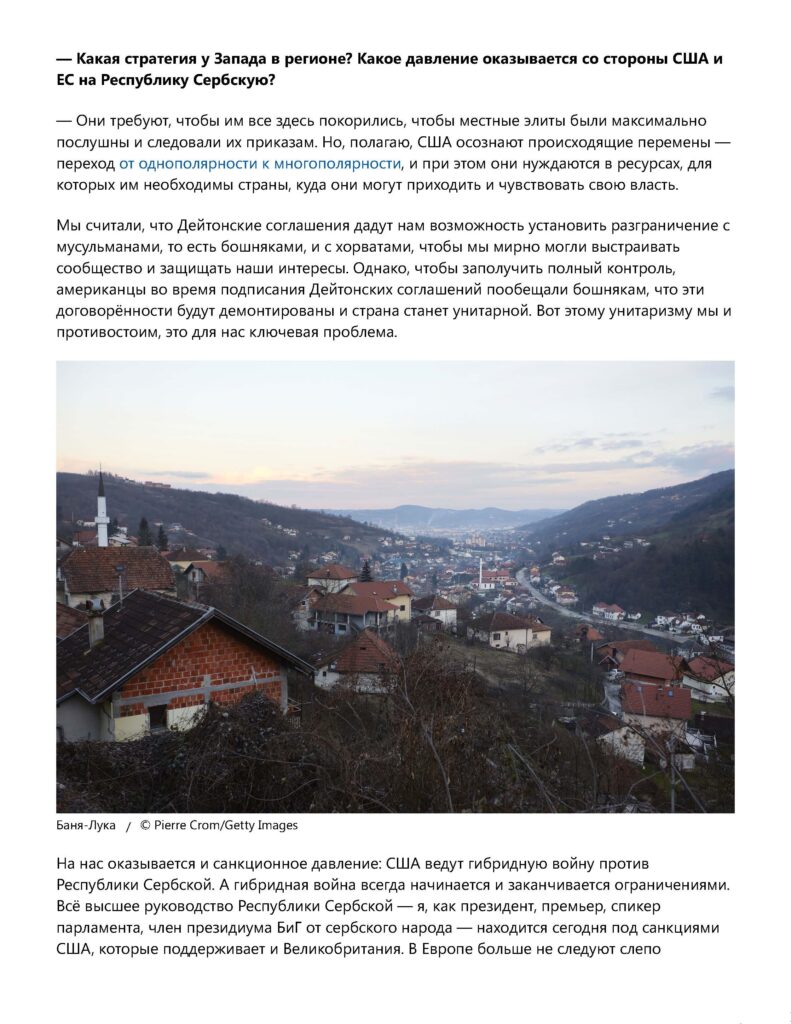 — Какая стратегия у Запада в регионе? Какое давление оказывается со стороны США и ЕС на Республику Сербскую?

— Они требуют, чтобы им все здесь покорились, чтобы местные элиты были максимально послушны и следовали их приказам. Но, полагаю, США осознают происходящие перемены — переход от однополярности к многополярности, и при этом они нуждаются в ресурсах, для которых им необходимы страны, куда они могут приходить и чувствовать свою власть.

Мы считали, что Дейтонские соглашения дадут нам возможность установить разграничение с мусульманами, то есть бошняками, и с хорватами, чтобы мы мирно могли выстраивать сообщество и защищать наши интересы. Однако, чтобы заполучить полный контроль, американцы во время подписания Дейтонских соглашений пообещали бошнякам, что эти договорённости будут демонтированы и страна станет унитарной. Вот этому унитаризму мы и противостоим, это для нас ключевая проблема.

Баня-Лука / © Pierre Crom/Getty Images

На нас оказывается и санкционное давление: США ведут гибридную войну против Республики Сербской. А гибридная война всегда начинается и заканчивается ограничениями. Всё высшее руководство Республики Сербской — я, как президент, премьер, спикер парламента, член президиума БиГ от сербского народа — находится сегодня под санкциями США, которые поддерживает и Великобритания. В Европе больше не следуют слепо